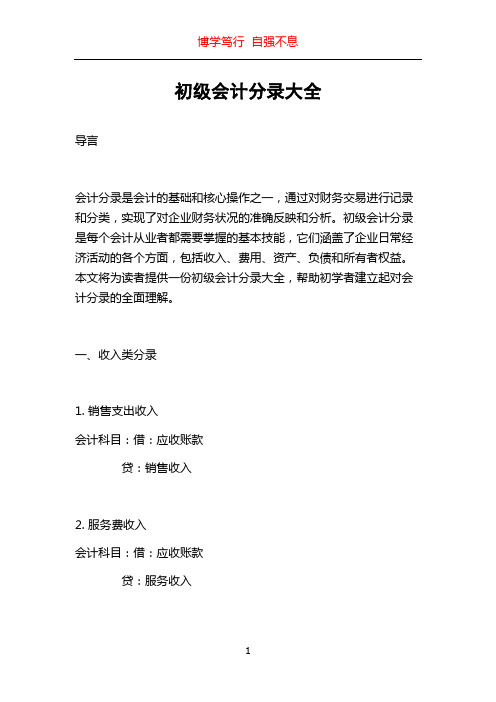 博学笃行 自强不息

初级会计分录大全

导言

会计分录是会计的基础和核心操作之一，通过对财务交易进行记录和分类，实现了对企业财务状况的准确反映和分析。初级会计分录是每个会计从业者都需要掌握的基本技能，它们涵盖了企业日常经济活动的各个方面，包括收入、费用、资产、负债和所有者权益。本文将为读者提供一份初级会计分录大全，帮助初学者建立起对会计分录的全面理解。

一、收入类分录

1. 销售支出收入

会计科目：借：应收账款

贷：销售收入

2. 服务费收入

会计科目：借：应收账款

贷：服务收入

1